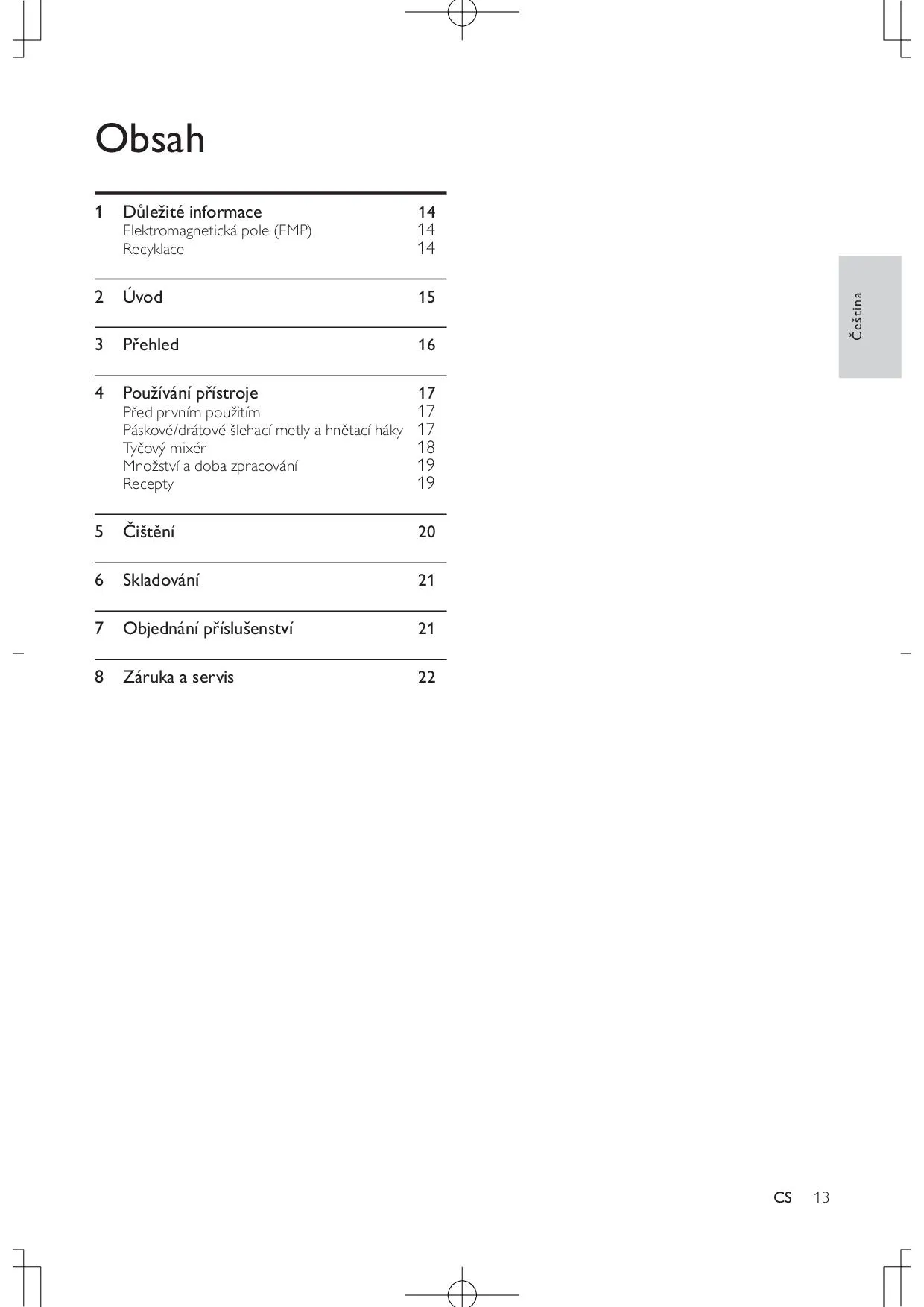 Obsah

1 Důležité informace 14
Elektromagnetická pole (EMP) 14
Recyklace 14

2 Úvod 15

3 Přehled 16

4 Používání přístroje 17
Před prvním použitím 17
Páskové/drátové šlehací metly a hnětací háky 17
Tyčový mixér 18
Množství a doba zpracování 19
Recepty 19

5 Čištění 20

6 Skladování 21

7 Objednání příslušenství 21

8 Záruka a servis 22

Čeština

CS 13